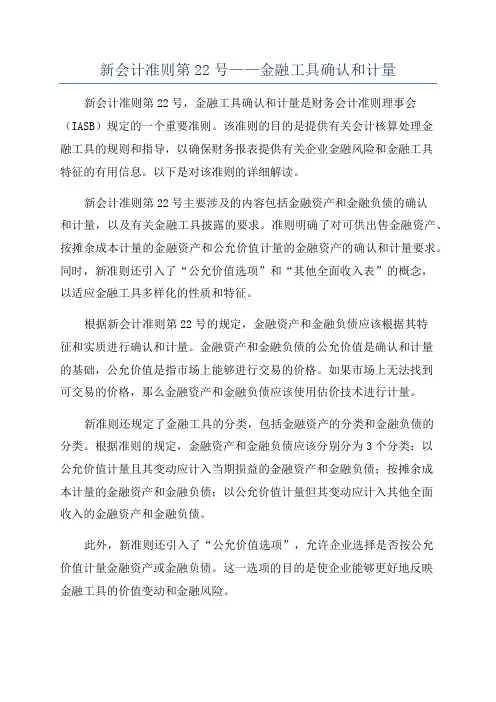 新会计准则第 22 号——金融工具确认和计量

新会计准则第 22 号，金融工具确认和计量是财务会计准则理事会（IASB）规定的一个重要准则。该准则的目的是提供有关会计核算处理金融工具的规则和指导，以确保财务报表提供有关企业金融风险和金融工具特征的有用信息。以下是对该准则的详细解读。

新会计准则第 22 号主要涉及的内容包括金融资产和金融负债的确认和计量，以及有关金融工具披露的要求。准则明确了对可供出售金融资产、按摊余成本计量的金融资产和公允价值计量的金融资产的确认和计量要求。同时，新准则还引入了“公允价值选项”和“其他全面收入表”的概念，以适应金融工具多样化的性质和特征。

根据新会计准则第 22 号的规定，金融资产和金融负债应该根据其特征和实质进行确认和计量。金融资产和金融负债的公允价值是确认和计量的基础，公允价值是指市场上能够进行交易的价格。如果市场上无法找到可交易的价格，那么金融资产和金融负债应该使用估价技术进行计量。

新准则还规定了金融工具的分类，包括金融资产的分类和金融负债的分类。根据准则的规定，金融资产和金融负债应该分别分为 3 个分类：以公允价值计量且其变动应计入当期损益的金融资产和金融负债；按摊余成本计量的金融资产和金融负债；以公允价值计量但其变动应计入其他全面收入的金融资产和金融负债。

此外，新准则还引入了“公允价值选项”，允许企业选择是否按公允价值计量金融资产或金融负债。这一选项的目的是使企业能够更好地反映金融工具的价值变动和金融风险。